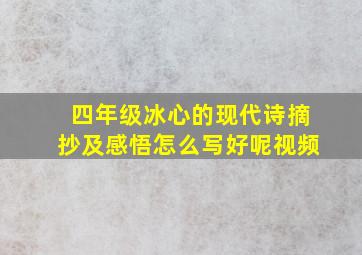 四年级冰心的现代诗摘抄及感悟怎么写好呢视频